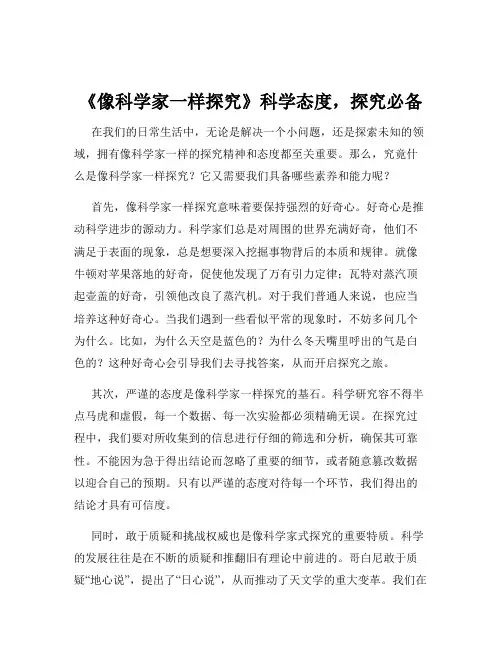 《像科学家一样探究》科学态度，探究必备

在我们的日常生活中，无论是解决一个小问题，还是探索未知的领域，拥有像科学家一样的探究精神和态度都至关重要。那么，究竟什么是像科学家一样探究？它又需要我们具备哪些素养和能力呢？

首先，像科学家一样探究意味着要保持强烈的好奇心。好奇心是推动科学进步的源动力。科学家们总是对周围的世界充满好奇，他们不满足于表面的现象，总是想要深入挖掘事物背后的本质和规律。就像牛顿对苹果落地的好奇，促使他发现了万有引力定律；瓦特对蒸汽顶起壶盖的好奇，引领他改良了蒸汽机。对于我们普通人来说，也应当培养这种好奇心。当我们遇到一些看似平常的现象时，不妨多问几个为什么。比如，为什么天空是蓝色的？为什么冬天嘴里呼出的气是白色的？这种好奇心会引导我们去寻找答案，从而开启探究之旅。

其次，严谨的态度是像科学家一样探究的基石。科学研究容不得半点马虎和虚假，每一个数据、每一次实验都必须精确无误。在探究过程中，我们要对所收集到的信息进行仔细的筛选和分析，确保其可靠性。不能因为急于得出结论而忽略了重要的细节，或者随意篡改数据以迎合自己的预期。只有以严谨的态度对待每一个环节，我们得出的结论才具有可信度。

同时，敢于质疑和挑战权威也是像科学家式探究的重要特质。科学的发展往往是在不断的质疑和推翻旧有理论中前进的。哥白尼敢于质疑“地心说”，提出了“日心说”，从而推动了天文学的重大变革。我们在